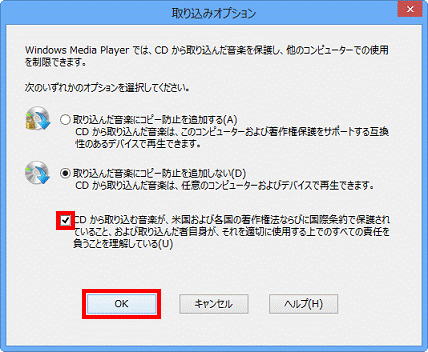 取り込みオプション

Windows Media Player では、CD から取り込んだ音楽を保護し、他のコンピューターでの使用を制限できます。

次のいずれかのオプションを選択してください。

取り込んだ音楽にコピー防止を追加する(A)
CD から取り込んだ音楽は、このコンピューターおよび著作権保護をサポートする互換性のあるデバイスで再生できます。

取り込んだ音楽にコピー防止を追加しない(D)
CD から取り込んだ音楽は、任意のコンピューターおよびデバイスで再生できます。

CD から取り込む音楽が、米国および各国の著作権法ならびに国際条約で保護されていること、および取り込んだ者自身が、それを適切に使用する上でのすべての責任を負うことを理解している(U)

OK

キャンセル

ヘルプ(H)